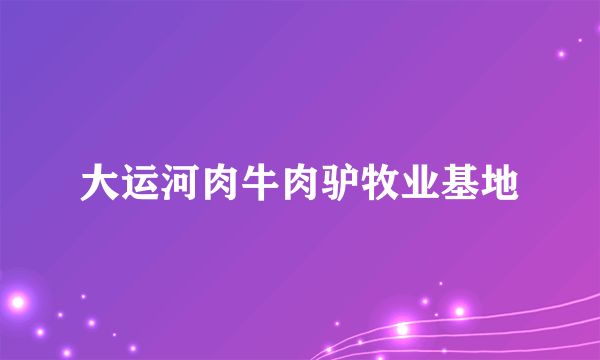 大运河肉牛肉驴牧业基地